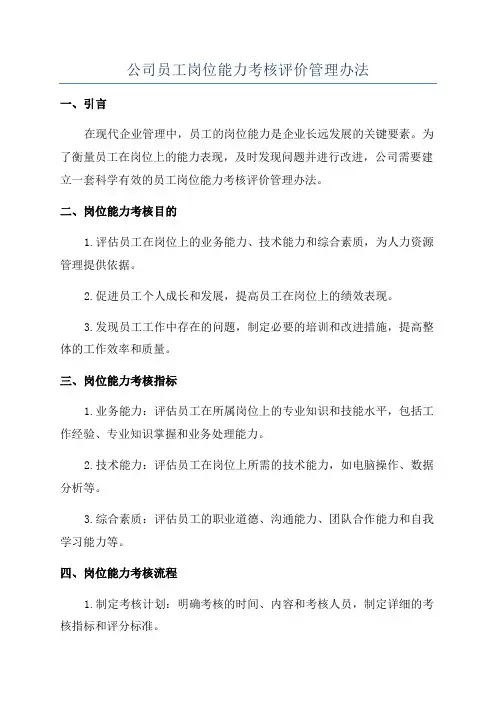 公司员工岗位能力考核评价管理办法

一、引言

在现代企业管理中，员工的岗位能力是企业长远发展的关键要素。为了衡量员工在岗位上的能力表现，及时发现问题并进行改进，公司需要建立一套科学有效的员工岗位能力考核评价管理办法。

二、岗位能力考核目的

1.评估员工在岗位上的业务能力、技术能力和综合素质，为人力资源管理提供依据。

2.促进员工个人成长和发展，提高员工在岗位上的绩效表现。

3.发现员工工作中存在的问题，制定必要的培训和改进措施，提高整体的工作效率和质量。

三、岗位能力考核指标

1.业务能力：评估员工在所属岗位上的专业知识和技能水平，包括工作经验、专业知识掌握和业务处理能力。

2.技术能力：评估员工在岗位上所需的技术能力，如电脑操作、数据分析等。

3.综合素质：评估员工的职业道德、沟通能力、团队合作能力和自我学习能力等。

四、岗位能力考核流程

1.制定考核计划：明确考核的时间、内容和考核人员，制定详细的考核指标和评分标准。